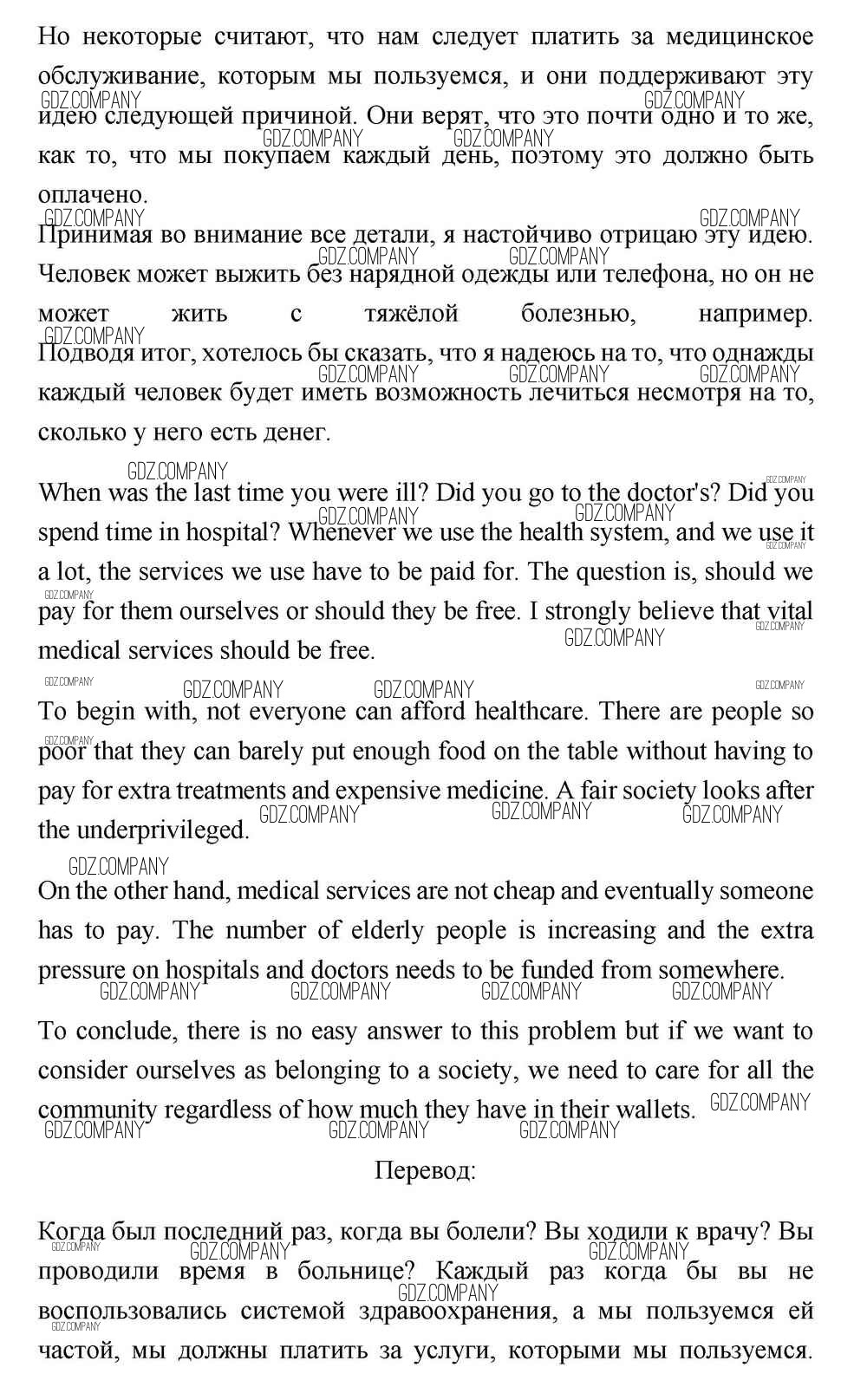 Но некоторые считают, что нам следует платить за медицинское обслуживание, которым мы пользуемся, и они поддерживают эту идею следующей причиной. Они верят, что это почти одно и то же, как то, что мы покупаем каждый день, поэтому это должно быть оплачено.

Принимая во внимание все детали, я настойчиво отрицаю эту идею. Человек может выжить без нарядной одежды или телефона, но он не может жить с тяжёлой болезнью, например. Подводя итог, хотелось бы сказать, что я надеюсь на то, что однажды каждый человек будет иметь возможность лечиться несмотря на то, сколько у него есть денег.

When was the last time you were ill? Did you go to the doctor's? Did you spend time in hospital? Whenever we use the health system, and we use it a lot, the services we use have to be paid for. The question is, should we pay for them ourselves or should they be free. I strongly believe that vital medical services should be free.

To begin with, not everyone can afford healthcare. There are people so poor that they can barely put enough food on the table without having to pay for extra treatments and expensive medicine. A fair society looks after the underprivileged.

On the other hand, medical services are not cheap and eventually someone has to pay. The number of elderly people is increasing and the extra pressure on hospitals and doctors needs to be funded from somewhere.

To conclude, there is no easy answer to this problem but if we want to consider ourselves as belonging to a society, we need to care for all the community regardless of how much they have in their wallets.

Перевод:

Когда был последний раз, когда вы болели? Вы ходили к врачу? Вы проводили время в больнице? Каждый раз когда бы вы не воспользовались системой здравоохранения, а мы пользуемся ей частой, мы должны платить за услуги, которыми мы пользуемся.

GDZ.COMPANY